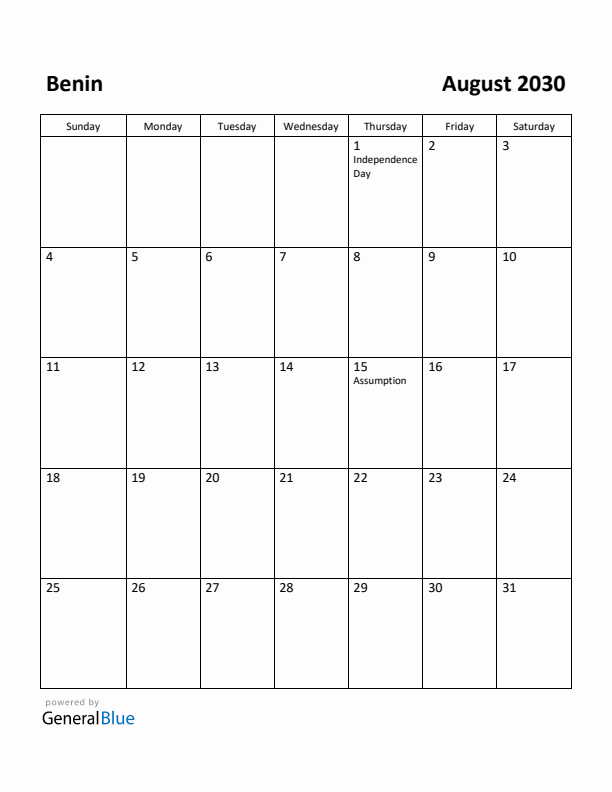 Benin

August 2030

| Sunday | Monday | Tuesday | Wednesday | Thursday | Friday | Saturday |
|---|---|---|---|---|---|---|
| | | | | 1 Independence Day | 2 | 3 |
| 4 | 5 | 6 | 7 | 8 | 9 | 10 |
| 11 | 12 | 13 | 14 | 15 Assumption | 16 | 17 |
| 18 | 19 | 20 | 21 | 22 | 23 | 24 |
| 25 | 26 | 27 | 28 | 29 | 30 | 31 |

powered by
GeneralBlue